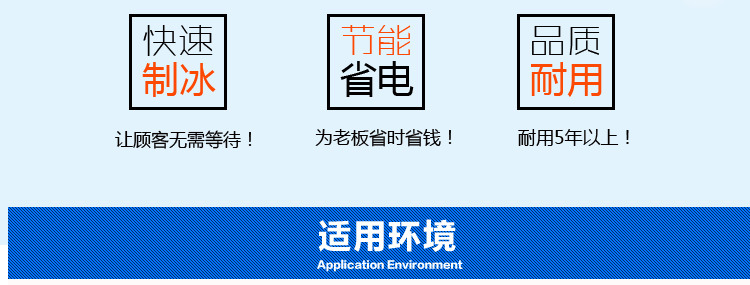 快速
制冰

让顾客无需等待！

节能
省电

为老板省时省钱！

品质
耐用

耐用5年以上！

适用环境
Application Environment